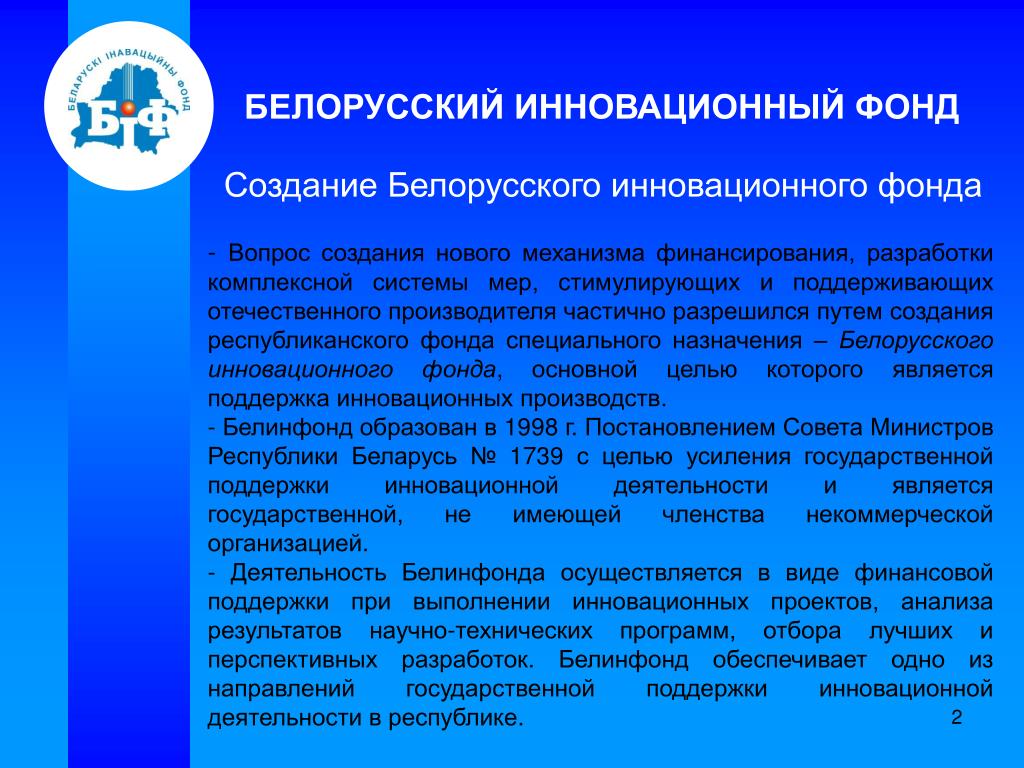 БЕЛАРУСКІ ІНАВАЦЫЙНЫ ФОНД
БІФ

БЕЛОРУССКИЙ ИННОВАЦИОННЫЙ ФОНД

Создание Белорусского инновационного фонда

- Вопрос создания нового механизма финансирования, разработки комплексной системы мер, стимулирующих и поддерживающих отечественного производителя частично разрешился путем создания республиканского фонда специального назначения – Белорусского инновационного фонда, основной целью которого является поддержка инновационных производств.
- Белинфонд образован в 1998 г. Постановлением Совета Министров Республики Беларусь № 1739 с целью усиления государственной поддержки инновационной деятельности и является государственной, не имеющей членства некоммерческой организацией.
- Деятельность Белинфонда осуществляется в виде финансовой поддержки при выполнении инновационных проектов, анализа результатов научно-технических программ, отбора лучших и перспективных разработок. Белинфонд обеспечивает одно из направлений государственной поддержки инновационной деятельности в республике.

2